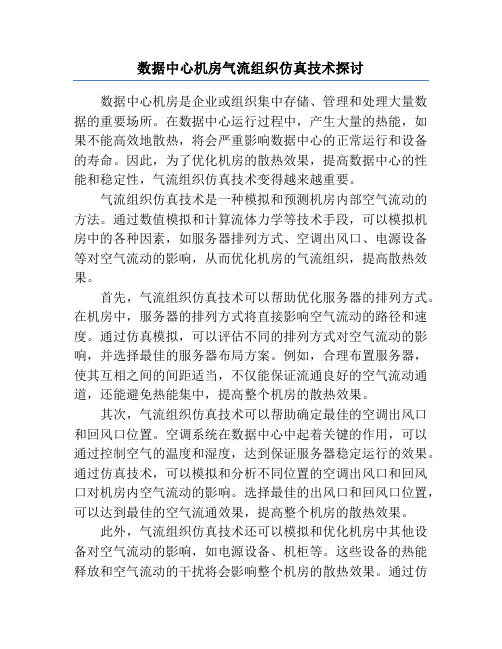 数据中心机房气流组织仿真技术探讨

数据中心机房是企业或组织集中存储、管理和处理大量数据的重要场所。在数据中心运行过程中，产生大量的热能，如果不能高效地散热，将会严重影响数据中心的正常运行和设备的寿命。因此，为了优化机房的散热效果，提高数据中心的性能和稳定性，气流组织仿真技术变得越来越重要。

气流组织仿真技术是一种模拟和预测机房内部空气流动的方法。通过数值模拟和计算流体力学等技术手段，可以模拟机房中的各种因素，如服务器排列方式、空调出风口、电源设备等对空气流动的影响，从而优化机房的气流组织，提高散热效果。

首先，气流组织仿真技术可以帮助优化服务器的排列方式。在机房中，服务器的排列方式将直接影响空气流动的路径和速度。通过仿真模拟，可以评估不同的排列方式对空气流动的影响，并选择最佳的服务器布局方案。例如，合理布置服务器，使其互相之间的间距适当，不仅能保证流通良好的空气流动通道，还能避免热能集中，提高整个机房的散热效果。

其次，气流组织仿真技术可以帮助确定最佳的空调出风口和回风口位置。空调系统在数据中心中起着关键的作用，可以通过控制空气的温度和湿度，达到保证服务器稳定运行的效果。通过仿真技术，可以模拟和分析不同位置的空调出风口和回风口对机房内空气流动的影响。选择最佳的出风口和回风口位置，可以达到最佳的空气流通效果，提高整个机房的散热效果。

此外，气流组织仿真技术还可以模拟和优化机房中其他设备对空气流动的影响，如电源设备、机柜等。这些设备的热能释放和空气流动的干扰将会影响整个机房的散热效果。通过仿